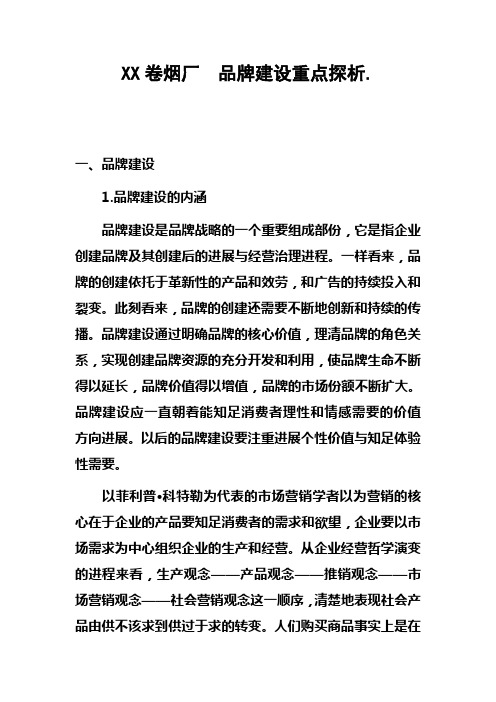 XX 卷烟厂　品牌建设重点探析.

一、品牌建设

1.品牌建设的内涵

品牌建设是品牌战略的一个重要组成部份，它是指企业创建品牌及其创建后的进展与经营治理进程。一样看来，品牌的创建依托于革新性的产品和效劳，和广告的持续投入和裂变。此刻看来，品牌的创建还需要不断地创新和持续的传播。品牌建设通过明确品牌的核心价值，理清品牌的角色关系，实现创建品牌资源的充分开发和利用，使品牌生命不断得以延长，品牌价值得以增值，品牌的市场份额不断扩大。品牌建设应一直朝着能知足消费者理性和情感需要的价值方向进展。以后的品牌建设要注重进展个性价值与知足体验性需要。

以菲利普•科特勒为代表的市场营销学者以为营销的核心在于企业的产品要知足消费者的需求和欲望，企业要以市场需求为中心组织企业的生产和经营。从企业经营哲学演变的进程来看，生产观念——产品观念——推销观念——市场营销观念——社会营销观念这一顺序，清楚地表现社会产品由供不该求到供过于求的转变。人们购买商品事实上是在